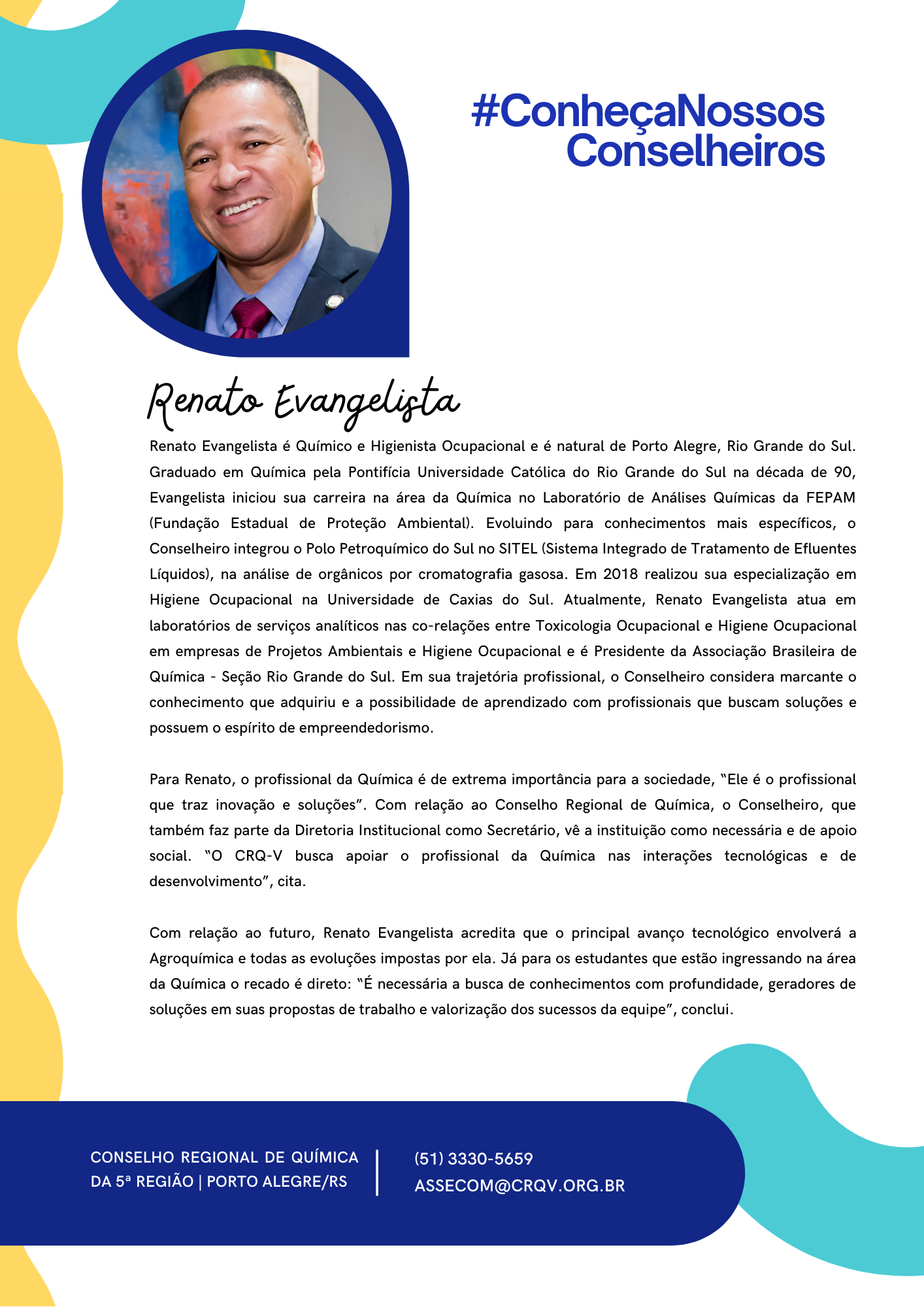 #ConheçaNossos Conselheiros

Renato Evangelista

Renato Evangelista é Químico e Higienista Ocupacional e é natural de Porto Alegre, Rio Grande do Sul. Graduado em Química pela Pontifícia Universidade Católica do Rio Grande do Sul na década de 90, Evangelista iniciou sua carreira na área da Química no Laboratório de Análises Químicas da FEPAM (Fundação Estadual de Proteção Ambiental). Evoluindo para conhecimentos mais específicos, o Conselheiro integrou o Polo Petroquímico do Sul no SITEL (Sistema Integrado de Tratamento de Efluentes Líquidos), na análise de orgânicos por cromatografia gasosa. Em 2018 realizou sua especialização em Higiene Ocupacional na Universidade de Caxias do Sul. Atualmente, Renato Evangelista atua em laboratórios de serviços analíticos nas co-relações entre Toxicologia Ocupacional e Higiene Ocupacional em empresas de Projetos Ambientais e Higiene Ocupacional e é Presidente da Associação Brasileira de Química - Seção Rio Grande do Sul. Em sua trajetória profissional, o Conselheiro considera marcante o conhecimento que adquiriu e a possibilidade de aprendizado com profissionais que buscam soluções e possuem o espírito de empreendedorismo.

Para Renato, o profissional da Química é de extrema importância para a sociedade, "Ele é o profissional que traz inovação e soluções". Com relação ao Conselho Regional de Química, o Conselheiro, que também faz parte da Diretoria Institucional como Secretário, vê a instituição como necessária e de apoio social. "O CRQ-V busca apoiar o profissional da Química nas interações tecnológicas e de desenvolvimento", cita.

Com relação ao futuro, Renato Evangelista acredita que o principal avanço tecnológico envolverá a Agroquímica e todas as evoluções impostas por ela. Já para os estudantes que estão ingressando na área da Química o recado é direto: "É necessária a busca de conhecimentos com profundidade, geradores de soluções em suas propostas de trabalho e valorização dos sucessos da equipe", conclui.

CONSELHO REGIONAL DE QUÍMICA DA 5ª REGIÃO | PORTO ALEGRE/RS

(51) 3330-5659
ASSECOM@CRQV.ORG.BR